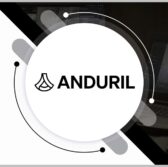 ANDURIL